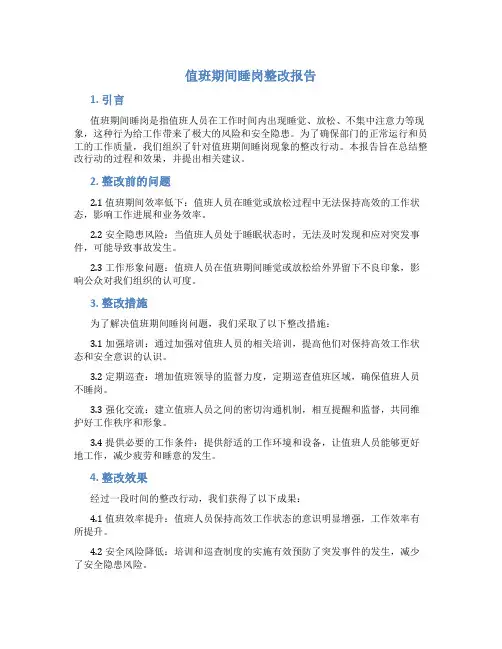 值班期间睡岗整改报告

1. 引言

值班期间睡岗是指值班人员在工作时间内出现睡觉、放松、不集中注意力等现象，这种行为给工作带来了极大的风险和安全隐患。为了确保部门的正常运行和员工的工作质量，我们组织了针对值班期间睡岗现象的整改行动。本报告旨在总结整改行动的过程和效果，并提出相关建议。

2. 整改前的问题

2.1 值班期间效率低下：值班人员在睡觉或放松过程中无法保持高效的工作状态，影响工作进展和业务效率。

2.2 安全隐患风险：当值班人员处于睡眠状态时，无法及时发现和应对突发事件，可能导致事故发生。

2.3 工作形象问题：值班人员在值班期间睡觉或放松给外界留下不良印象，影响公众对我们组织的认可度。

3. 整改措施

为了解决值班期间睡岗问题，我们采取了以下整改措施：

3.1 加强培训：通过加强对值班人员的相关培训，提高他们对保持高效工作状态和安全意识的认识。

3.2 定期巡查：增加值班领导的监督力度，定期巡查值班区域，确保值班人员不睡岗。

3.3 强化交流：建立值班人员之间的密切沟通机制，相互提醒和监督，共同维护好工作秩序和形象。

3.4 提供必要的工作条件：提供舒适的工作环境和设备，让值班人员能够更好地工作，减少疲劳和睡意的发生。

4. 整改效果

经过一段时间的整改行动，我们获得了以下成果：

4.1 值班效率提升：值班人员保持高效工作状态的意识明显增强，工作效率有所提升。

4.2 安全风险降低：培训和巡查制度的实施有效预防了突发事件的发生，减少了安全隐患风险。